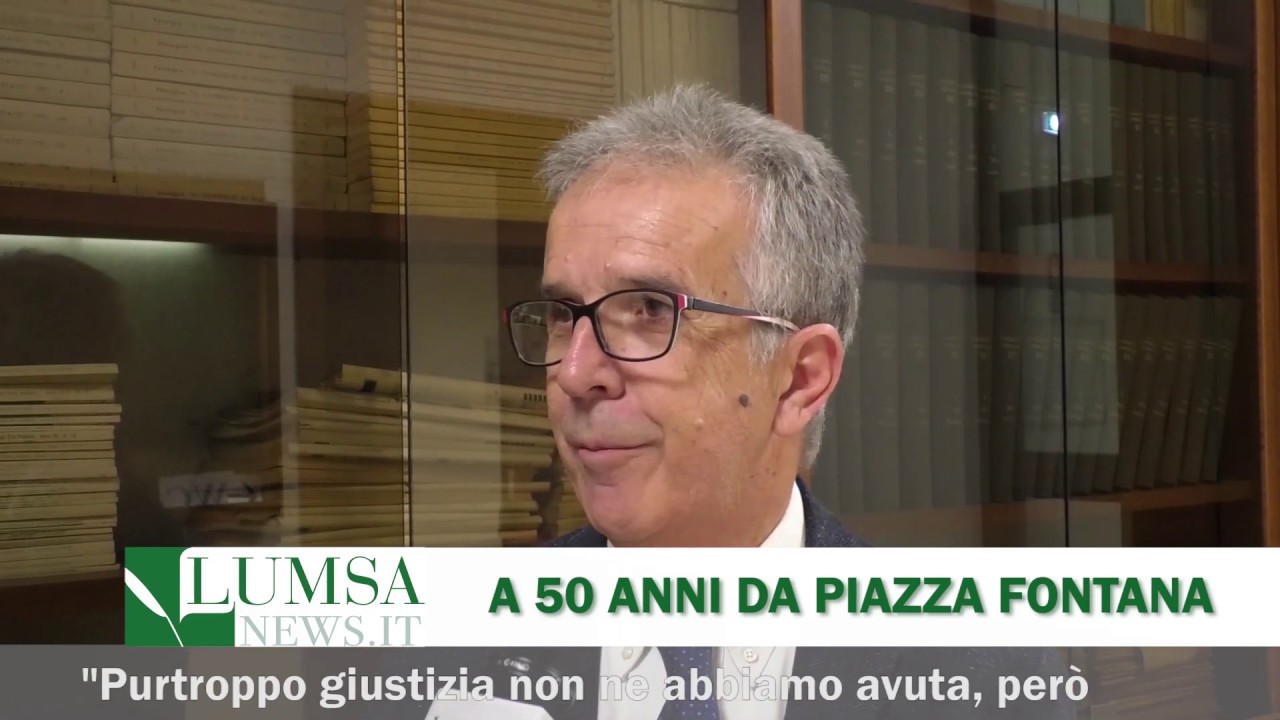 LUMSA NEWS.IT

A 50 ANNI DA PIAZZA FONTANA

"Purtroppo giustizia non ne abbiamo avuta, però